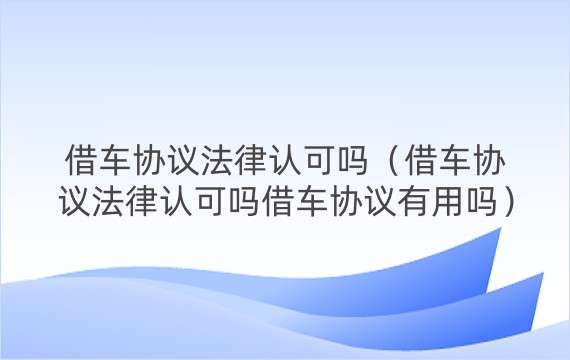 借车协议法律认可吗（借车协议法律认可吗借车协议有用吗）